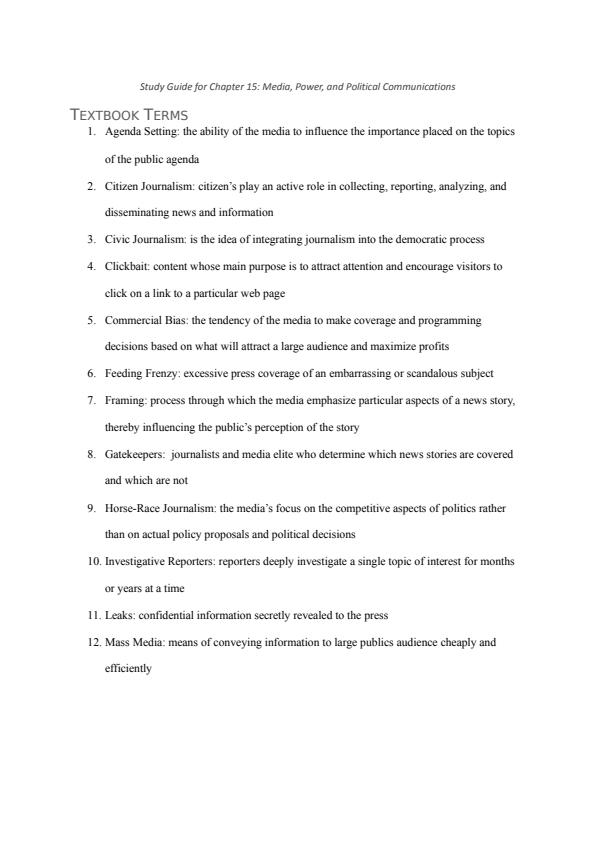 Study Guide for Chapter 15: Media, Power, and Political Communications

TEXTBOOK TERMS

1. Agenda Setting: the ability of the media to influence the importance placed on the topics of the public agenda
2. Citizen Journalism: citizen's play an active role in collecting, reporting, analyzing, and disseminating news and information
3. Civic Journalism: is the idea of integrating journalism into the democratic process
4. Clickbait: content whose main purpose is to attract attention and encourage visitors to click on a link to a particular web page
5. Commercial Bias: the tendency of the media to make coverage and programming decisions based on what will attract a large audience and maximize profits
6. Feeding Frenzy: excessive press coverage of an embarrassing or scandalous subject
7. Framing: process through which the media emphasize particular aspects of a news story, thereby influencing the public's perception of the story
8. Gatekeepers: journalists and media elite who determine which news stories are covered and which are not
9. Horse-Race Journalism: the media's focus on the competitive aspects of politics rather than on actual policy proposals and political decisions
10. Investigative Reporters: reporters deeply investigate a single topic of interest for months or years at a time
11. Leaks: confidential information secretly revealed to the press
12. Mass Media: means of conveying information to large publics audience cheaply and efficiently